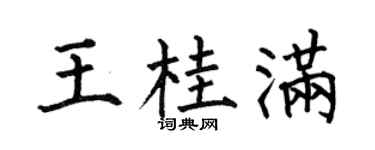 王桂满

词典网